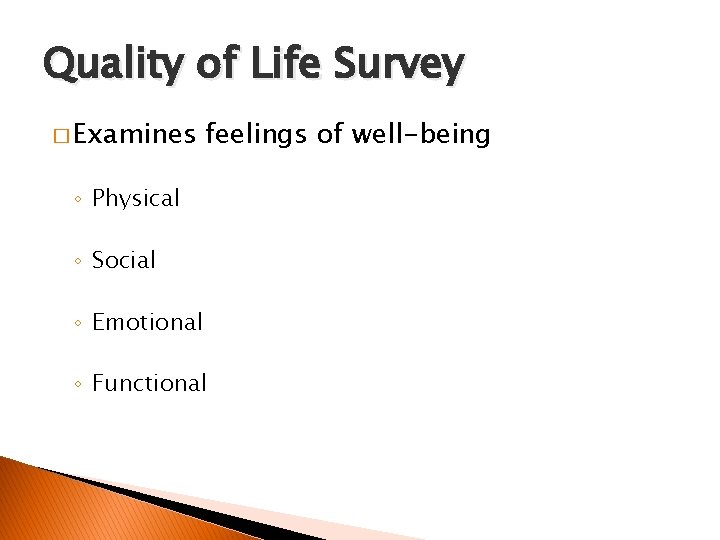 Quality of Life Survey

□ Examines feelings of well-being

◦ Physical

◦ Social

◦ Emotional

◦ Functional